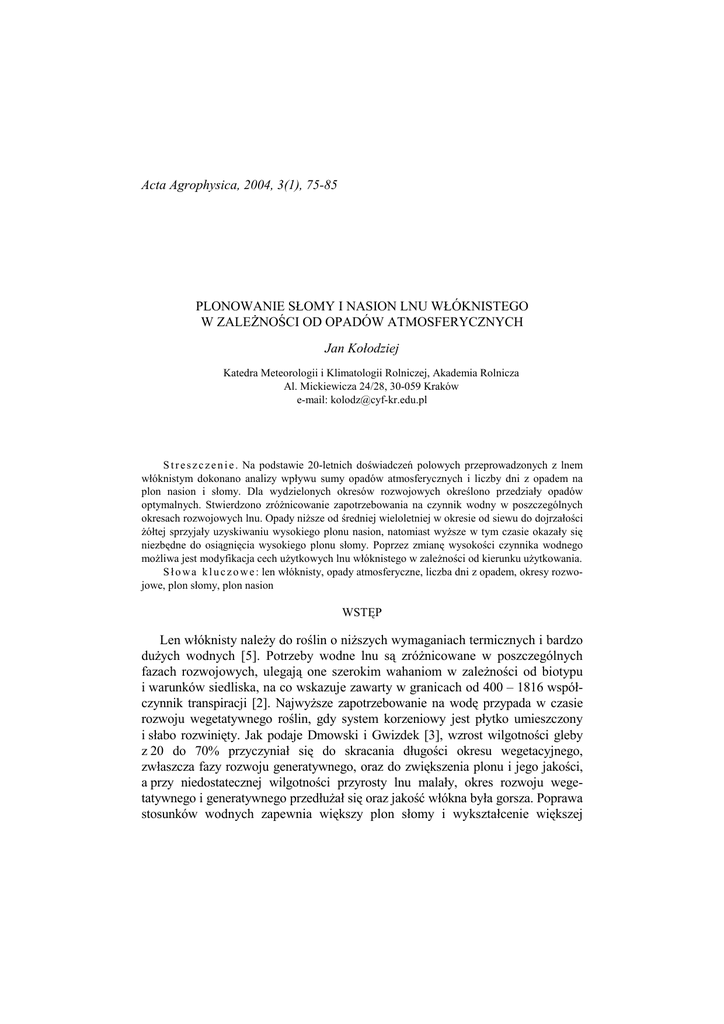 Acta Agrophysica, 2004, 3(1), 75-85

PLONOWANIE SŁOMY I NASION LNU WŁÓKNISTEGO
W ZALEŻNOŚCI OD OPADÓW ATMOSFERYCZNYCH

Jan Kołodziej

Katedra Meteorologii i Klimatologii Rolniczej, Akademia Rolnicza
Al. Mickiewicza 24/28, 30-059 Kraków
e-mail: kolodz@cyf-kr.edu.pl

Streszczenie. Na podstawie 20-letnich doświadczeń polowych przeprowadzonych z lnem włóknistym dokonano analizy wpływu sumy opadów atmosferycznych i liczby dni z opadem na plon nasion i słomy. Dla wydzielonych okresów rozwojowych określono przedziały opadów optymalnych. Stwierdzono zróżnicowanie zapotrzebowania na czynnik wodny w poszczególnych okresach rozwojowych lnu. Opady niższe od średniej wieloletniej w okresie od siewu do dojrzałości żółtej sprzyjały uzyskiwaniu wysokiego plonu nasion, natomiast wyższe w tym czasie okazały się niezbędne do osiągnięcia wysokiego plonu słomy. Poprzez zmianę wysokości czynnika wodnego możliwa jest modyfikacja cech użytkowych lnu włóknistego w zależności od kierunku użytkowania.
Słowa kluczowe: len włóknisty, opady atmosferyczne, liczba dni z opadem, okresy rozwojowe, plon słomy, plon nasion

WSTĘP

Len włóknisty należy do roślin o niższych wymaganiach termicznych i bardzo dużych wodnych [5]. Potrzeby wodne lnu są zróżnicowane w poszczególnych fazach rozwojowych, ulegają one szerokim wahaniom w zależności od biotypu i warunków siedliska, na co wskazuje zawarty w granicach od 400 – 1816 współczynnik transpiracji [2]. Najwyższe zapotrzebowanie na wodę przypada w czasie rozwoju wegetatywnego roślin, gdy system korzeniowy jest płytko umieszczony i słabo rozwinięty. Jak podaje Dmowski i Gwizdek [3], wzrost wilgotności gleby z 20 do 70% przyczyniał się do skracania długości okresu wegetacyjnego, zwłaszcza fazy rozwoju generatywnego, oraz do zwiększenia plonu i jego jakości, a przy niedostatecznej wilgotności przyrosty lnu malały, okres rozwoju wegetatywnego i generatywnego przedłużał się oraz jakość włókna była gorsza. Poprawa stosunków wodnych zapewnia większy plon słomy i wykształcenie większej